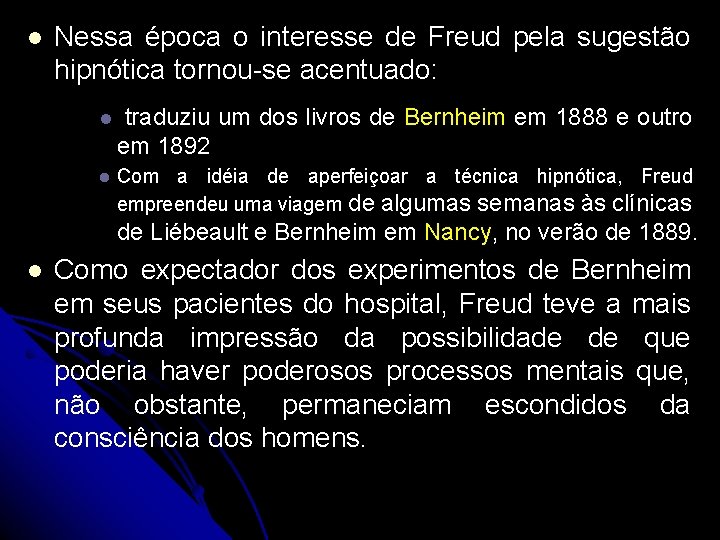 Nessa época o interesse de Freud pela sugestão hipnótica tornou-se acentuado:

traduziu um dos livros de Bernheim em 1888 e outro em 1892

Com a idéia de aperfeiçoar a técnica hipnótica, Freud empreendeu uma viagem de algumas semanas às clínicas de Liébeault e Bernheim em Nancy, no verão de 1889.

Como expectador dos experimentos de Bernheim em seus pacientes do hospital, Freud teve a mais profunda impressão da possibilidade de que poderia haver poderosos processos mentais que, não obstante, permaneciam escondidos da consciência dos homens.